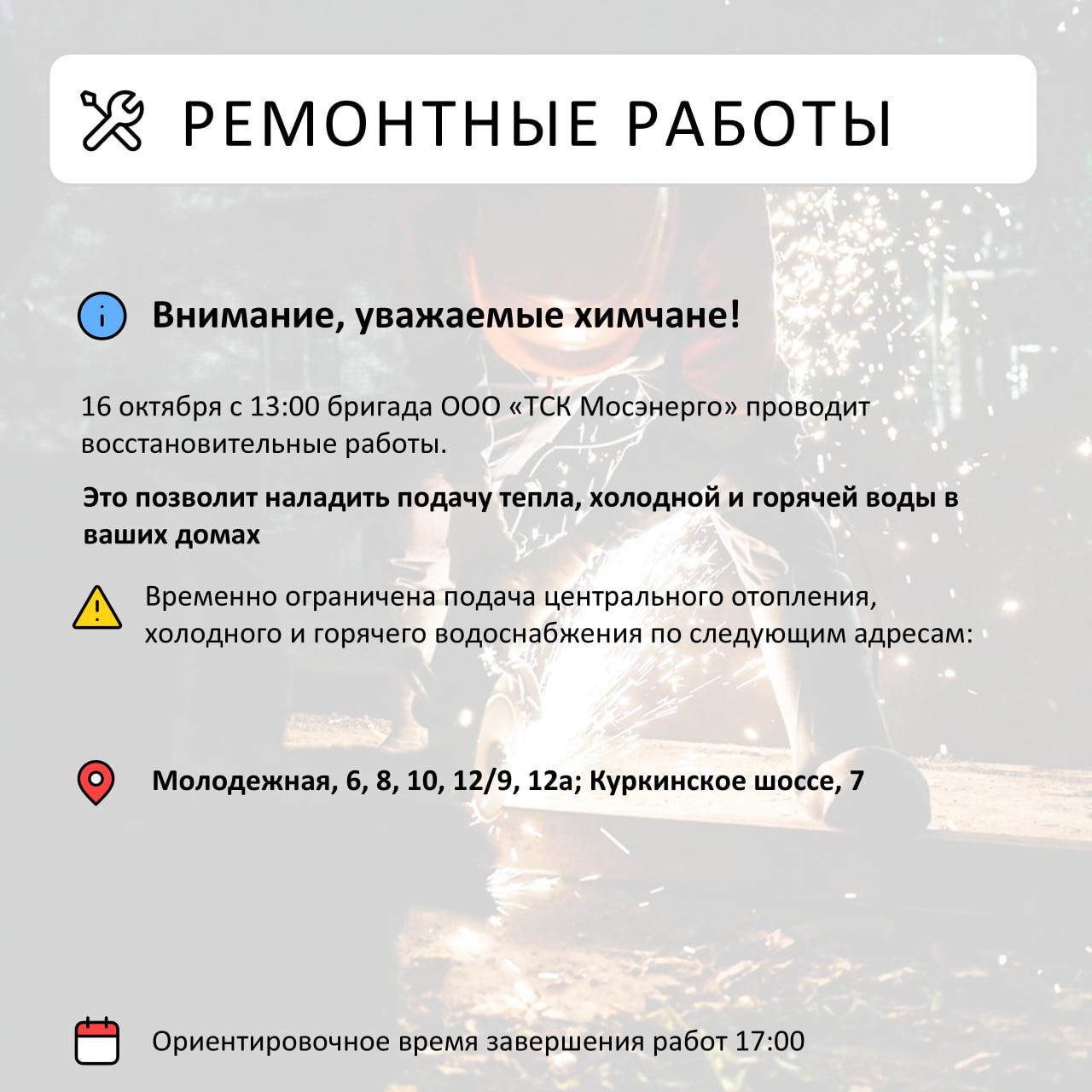 РЕМОНТНЫЕ РАБОТЫ

Внимание, уважаемые химчане!

16 октября с 13:00 бригада ООО «ТСК Мосэнерго» проводит восстановительные работы.

Это позволит наладить подачу тепла, холодной и горячей воды в ваших домах

Временно ограничена подача центрального отопления, холодного и горячего водоснабжения по следующим адресам:

Молодежная, 6, 8, 10, 12/9, 12а; Куркинское шоссе, 7

Ориентировочное время завершения работ 17:00